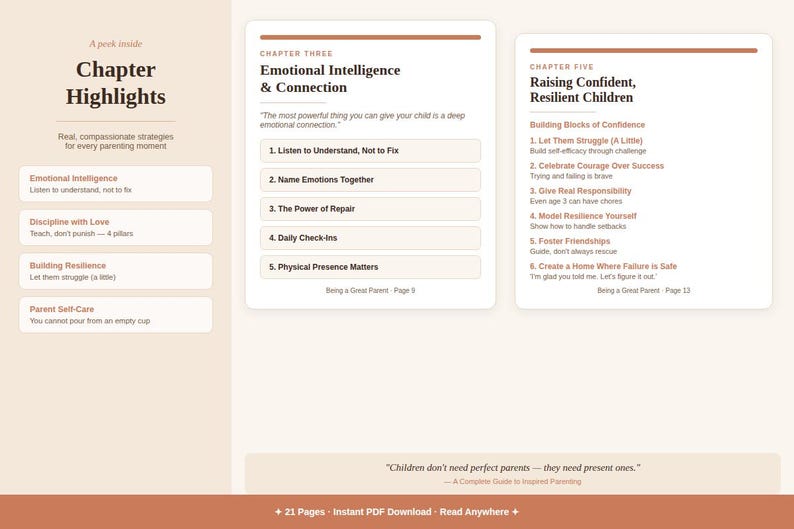 A peek inside

Chapter Highlights

Real, compassionate strategies for every parenting moment

Emotional Intelligence
Listen to understand, not to fix

Discipline with Love
Teach, don't punish — 4 pillars

Building Resilience
Let them struggle (a little)

Parent Self-Care
You cannot pour from an empty cup

CHAPTER THREE

Emotional Intelligence & Connection

"The most powerful thing you can give your child is a deep emotional connection."

1. Listen to Understand, Not to Fix

2. Name Emotions Together

3. The Power of Repair

4. Daily Check-Ins

5. Physical Presence Matters

Being a Great Parent · Page 9

CHAPTER FIVE

Raising Confident, Resilient Children

Building Blocks of Confidence

1. Let Them Struggle (A Little)
Build self-efficacy through challenge

2. Celebrate Courage Over Success
Trying and failing is brave

3. Give Real Responsibility
Even age 3 can have chores

4. Model Resilience Yourself
Show how to handle setbacks

5. Foster Friendships
Guide, don't always rescue

6. Create a Home Where Failure is Safe
'I'm glad you told me. Let's figure it out.'

Being a Great Parent · Page 13

"Children don't need perfect parents — they need present ones."
— A Complete Guide to Inspired Parenting

✦ 21 Pages · Instant PDF Download · Read Anywhere ✦